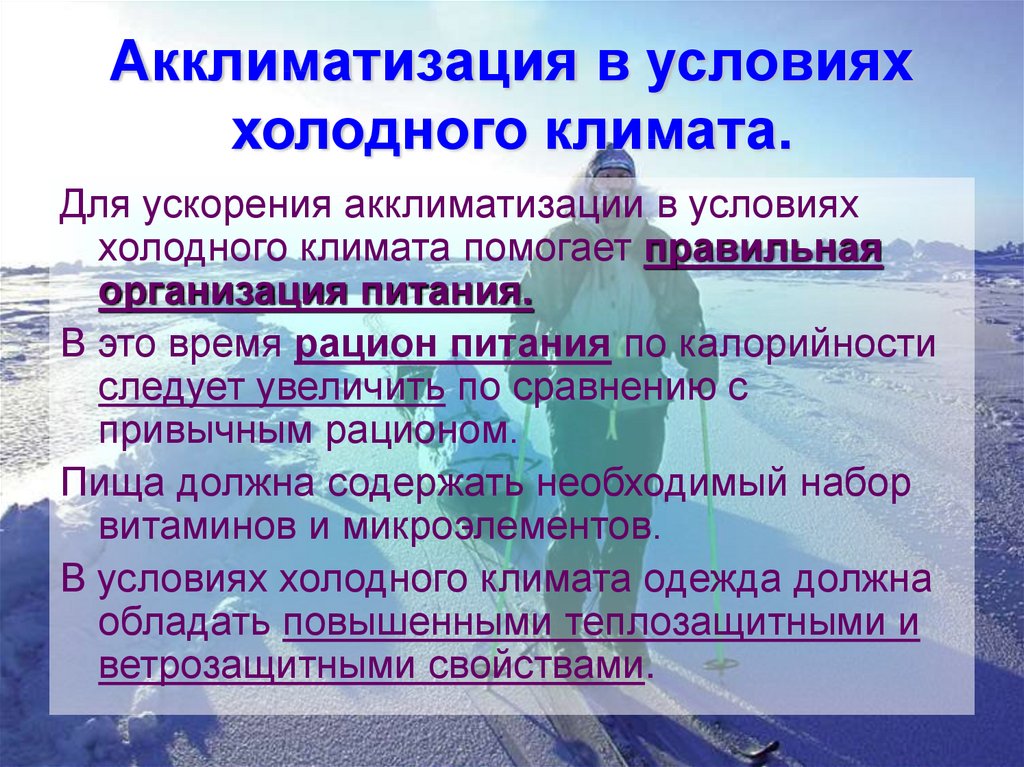 Акклиматизация в условиях холодного климата.

Для ускорения акклиматизации в условиях холодного климата помогает правильная организация питания.

В это время рацион питания по калорийности следует увеличить по сравнению с привычным рационом.

Пища должна содержать необходимый набор витаминов и микроэлементов.

В условиях холодного климата одежда должна обладать повышенными теплозащитными и ветрозащитными свойствами.